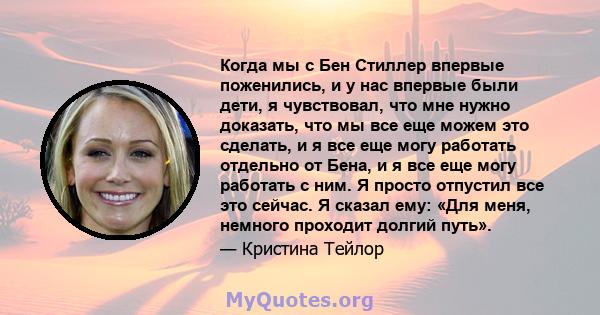 Когда мы с Бен Стиллер впервые поженились, и у нас впервые были дети, я чувствовал, что мне нужно доказать, что мы все еще можем это сделать, и я все еще могу работать отдельно от Бена, и я все еще могу работать с ним. Я просто отпустил все это сейчас. Я сказал ему: «Для меня, немного проходит долгий путь».
— Кристина Тейлор

MyQuotes.org